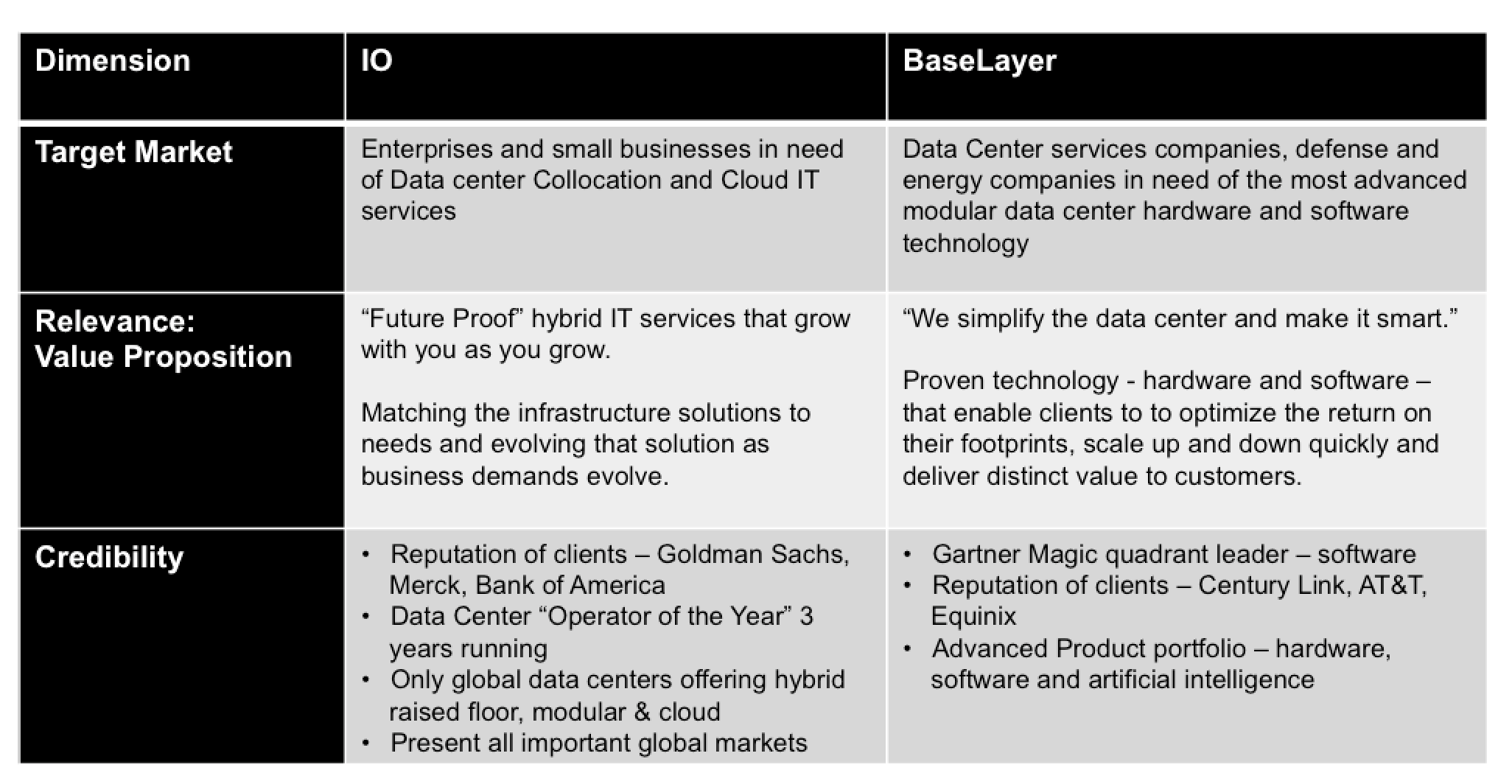 | Dimension | IO | BaseLayer |
|---|---|---|
| Target Market | Enterprises and small businesses in need of Data center Collocation and Cloud IT services | Data Center services companies, defense and energy companies in need of the most advanced modular data center hardware and software technology |
| Relevance: Value Proposition | “Future Proof” hybrid IT services that grow with you as you grow.<br><br>Matching the infrastructure solutions to needs and evolving that solution as business demands evolve. | “We simplify the data center and make it smart.”<br><br>Proven technology - hardware and software – that enable clients to to optimize the return on their footprints, scale up and down quickly and deliver distinct value to customers. |
| Credibility | • Reputation of clients – Goldman Sachs, Merck, Bank of America<br>• Data Center “Operator of the Year” 3 years running<br>• Only global data centers offering hybrid raised floor, modular & cloud<br>• Present all important global markets | • Gartner Magic quadrant leader – software<br>• Reputation of clients – Century Link, AT&T, Equinix<br>• Advanced Product portfolio – hardware, software and artificial intelligence |